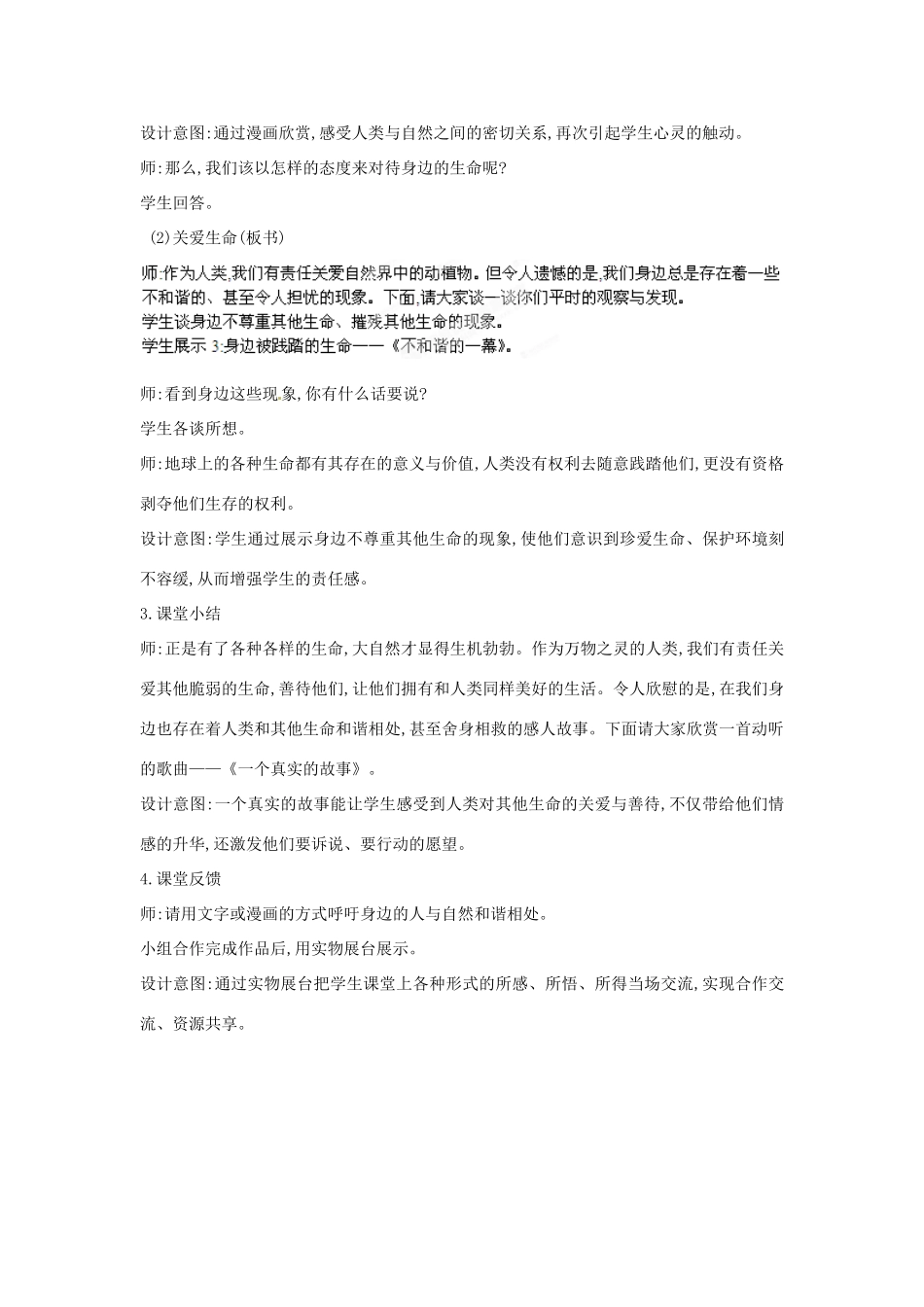 设计意图:通过漫画欣赏,感受人类与自然之间的密切关系,再次引起学生心灵的触动。

师:那么,我们该以怎样的态度来对待身边的生命呢?

学生回答。

(2)关爱生命(板书)

师:作为人类,我们有责任关爱自然界中的动植物。但令人遗憾的是,我们身边总是存在着一些不和谐的、甚至令人担忧的现象。下面,请大家谈一谈你们平时的观察与发现。
学生谈身边不尊重其他生命、摧残其他生命的现象。
学生展示 3:身边被践踏的生命——《不和谐的一幕》。

师:看到身边这些现象,你有什么话要说?

学生各谈所想。

师:地球上的各种生命都有其存在的意义与价值,人类没有权利去随意践踏他们,更没有资格剥夺他们生存的权利。

设计意图:学生通过展示身边不尊重其他生命的现象,使他们意识到珍爱生命、保护环境刻不容缓,从而增强学生的责任感。

3.课堂小结

师:正是有了各种各样的生命,大自然才显得生机勃勃。作为万物之灵的人类,我们有责任关爱其他脆弱的生命,善待他们,让他们拥有和人类同样美好的生活。令人欣慰的是,在我们身边也存在着人类和其他生命和谐相处,甚至舍身相救的感人故事。下面请大家欣赏一首动听的歌曲——《一个真实的故事》。

设计意图:一个真实的故事能让学生感受到人类对其他生命的关爱与善待,不仅带给他们情感的升华,还激发他们要诉说、要行动的愿望。

4.课堂反馈

师:请用文字或漫画的方式呼吁身边的人与自然和谐相处。

小组合作完成作品后,用实物展台展示。

设计意图:通过实物展台把学生课堂上各种形式的所感、所悟、所得当场交流,实现合作交流、资源共享。